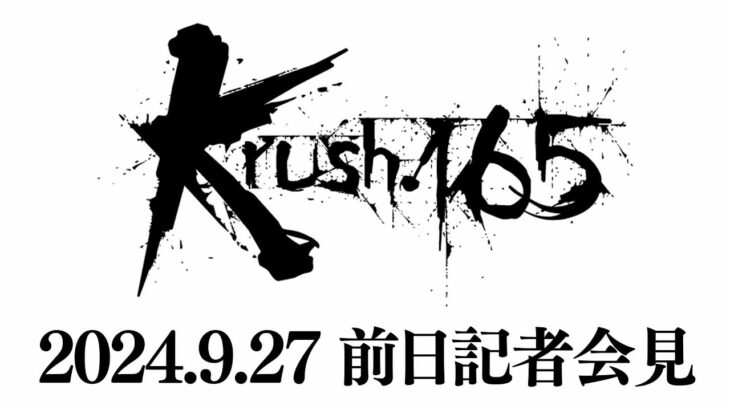 Krush.165

2024.9.27 前日記者会見